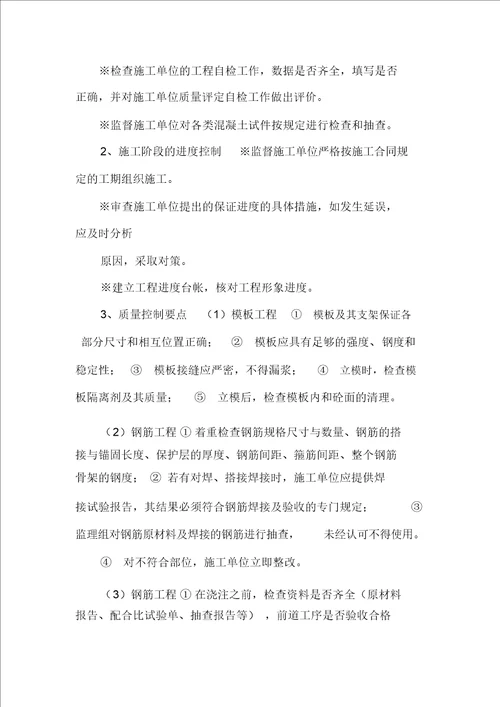 ※检查施工单位的工程自检工作，数据是否齐全，填写是否正确，并对施工单位质量评定自检工作做出评价。

※监督施工单位对各类混凝土试件按规定进行检查和抽查。

2、施工阶段的进度控制 ※监督施工单位严格按施工合同规定的工期组织施工。

※审查施工单位提出的保证进度的具体措施，如发生延误，应及时分析

原因，采取对策。

※建立工程进度台帐，核对工程形象进度。

3、质量控制要点 （1）模板工程 ① 模板及其支架保证各部分尺寸和相互位置正确； ② 模板应具有足够的强度、钢度和稳定性； ③ 模板接缝应严密，不得漏浆； ④ 立模时，检查模板隔离剂及其质量； ⑤ 立模后，检查模板内和砼面的清理。

（2）钢筋工程 ① 着重检查钢筋规格尺寸与数量、钢筋的搭接与锚固长度、保护层的厚度、钢筋间距、箍筋间距、整个钢筋骨架的钢度； ② 若有对焊、搭接焊接时，施工单位应提供焊接试验报告，其结果必须符合钢筋焊接及验收的专门规定； ③ 监理组对钢筋原材料及焊接的钢筋进行抽查， 未经认可不得使用。

④ 对不符合部位，施工单位立即整改。

（3）钢筋工程 ① 在浇注之前，检查资料是否齐全（原材料报告、配合比试验单、抽查报告等），前道工序是否验收合格